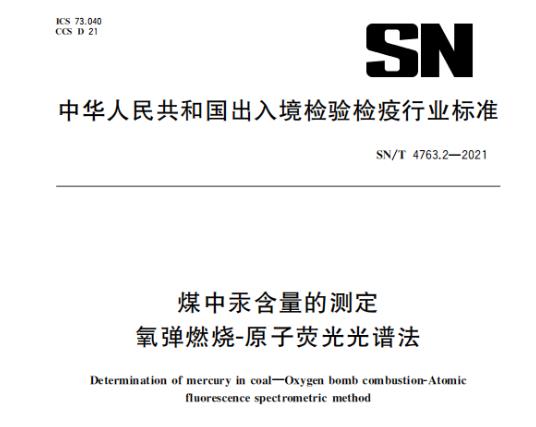 ICS 73.040
CCS D 21

SN

中华人民共和国出入境检验检疫行业标准

SN/T 4763.2—2021

煤中汞含量的测定
氧弹燃烧-原子荧光光谱法

Determination of mercury in coal—Oxygen bomb combustion-Atomic fluorescence spectrometric method